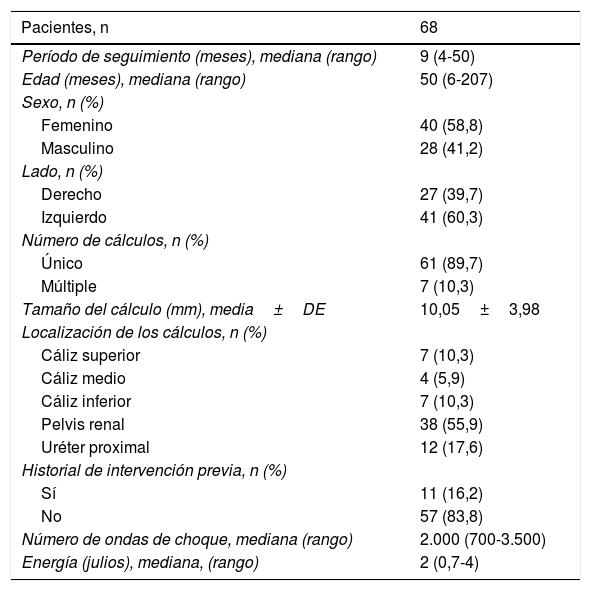 | Pacientes, n | 68 |
|---|---|
| Período de seguimiento (meses), mediana (rango) | 9 (4-50) |
| Edad (meses), mediana (rango) | 50 (6-207) |
| Sexo, n (%) | |
| Femenino | 40 (58,8) |
| Masculino | 28 (41,2) |
| Lado, n (%) | |
| Derecho | 27 (39,7) |
| Izquierdo | 41 (60,3) |
| Número de cálculos, n (%) | |
| Único | 61 (89,7) |
| Múltiple | 7 (10,3) |
| Tamaño del cálculo (mm), media ± DE | 10,05 ± 3,98 |
| Localización de los cálculos, n (%) | |
| Cáliz superior | 7 (10,3) |
| Cáliz medio | 4 (5,9) |
| Cáliz inferior | 7 (10,3) |
| Pelvis renal | 38 (55,9) |
| Uréter proximal | 12 (17,6) |
| Historial de intervención previa, n (%) | |
| Sí | 11 (16,2) |
| No | 57 (83,8) |
| Número de ondas de choque, mediana (rango) | 2.000 (700-3.500) |
| Energía (julios), mediana, (rango) | 2 (0,7-4) |